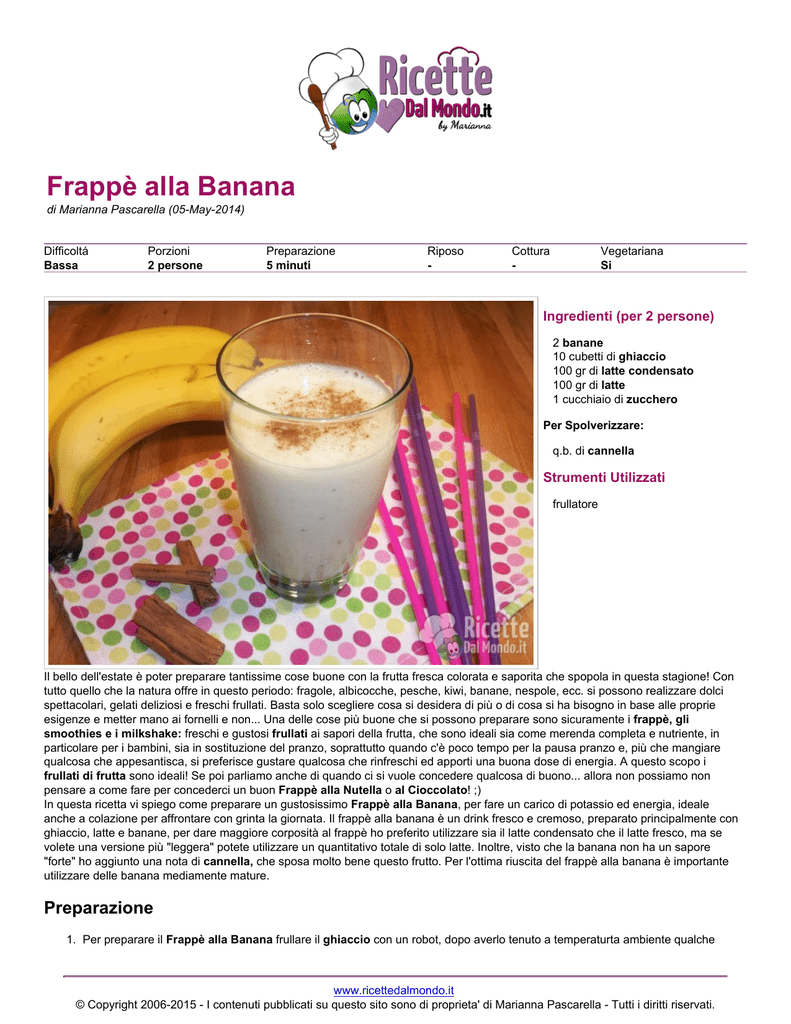 Ricette Dal Mondo.it by Marianna

Frappè alla Banana

di Marianna Pascarella (05-May-2014)

| Difficoltá | Porzioni | Preparazione | Riposo | Cottura | Vegetariana |
|---|---|---|---|---|---|
| Bassa | 2 persone | 5 minuti | - | - | Si |

Ricette Dal Mondo.it

Ingredienti (per 2 persone)

2 banane
10 cubetti di ghiaccio
100 gr di latte condensato
100 gr di latte
1 cucchiaio di zucchero

Per Spolverizzare:

q.b. di cannella

Strumenti Utilizzati

frullatore

Il bello dell'estate è poter preparare tantissime cose buone con la frutta fresca colorata e saporita che spopola in questa stagione! Con tutto quello che la natura offre in questo periodo: fragole, albicocche, pesche, kiwi, banane, nespole, ecc. si possono realizzare dolci spettacolari, gelati deliziosi e freschi frullati. Basta solo scegliere cosa si desidera di più o di cosa si ha bisogno in base alle proprie esigenze e metter mano ai fornelli e non... Una delle cose più buone che si possono preparare sono sicuramente i frappè, gli smoothies e i milkshake: freschi e gustosi frullati ai sapori della frutta, che sono ideali sia come merenda completa e nutriente, in particolare per i bambini, sia in sostituzione del pranzo, soprattutto quando c'è poco tempo per la pausa pranzo e, più che mangiare qualcosa che appesantisca, si preferisce gustare qualcosa che rinfreschi ed apporti una buona dose di energia. A questo scopo i frullati di frutta sono ideali! Se poi parliamo anche di quando ci si vuole concedere qualcosa di buono... allora non possiamo non pensare a come fare per concederci un buon Frappè alla Nutella o al Cioccolato! ;)
In questa ricetta vi spiego come preparare un gustosissimo Frappè alla Banana, per fare un carico di potassio ed energia, ideale anche a colazione per affrontare con grinta la giornata. Il frappè alla banana è un drink fresco e cremoso, preparato principalmente con ghiaccio, latte e banane, per dare maggiore corposità al frappè ho preferito utilizzare sia il latte condensato che il latte fresco, ma se volete una versione più "leggera" potete utilizzare un quantitativo totale di solo latte. Inoltre, visto che la banana non ha un sapore "forte" ho aggiunto una nota di cannella, che sposa molto bene questo frutto. Per l'ottima riuscita del frappè alla banana è importante utilizzare delle banana mediamente mature.

Preparazione

1. Per preparare il Frappè alla Banana frullare il ghiaccio con un robot, dopo averlo tenuto a temperaturta ambiente qualche

www.ricettedalmondo.it
© Copyright 2006-2015 - I contenuti pubblicati su questo sito sono di proprieta' di Marianna Pascarella - Tutti i diritti riservati.